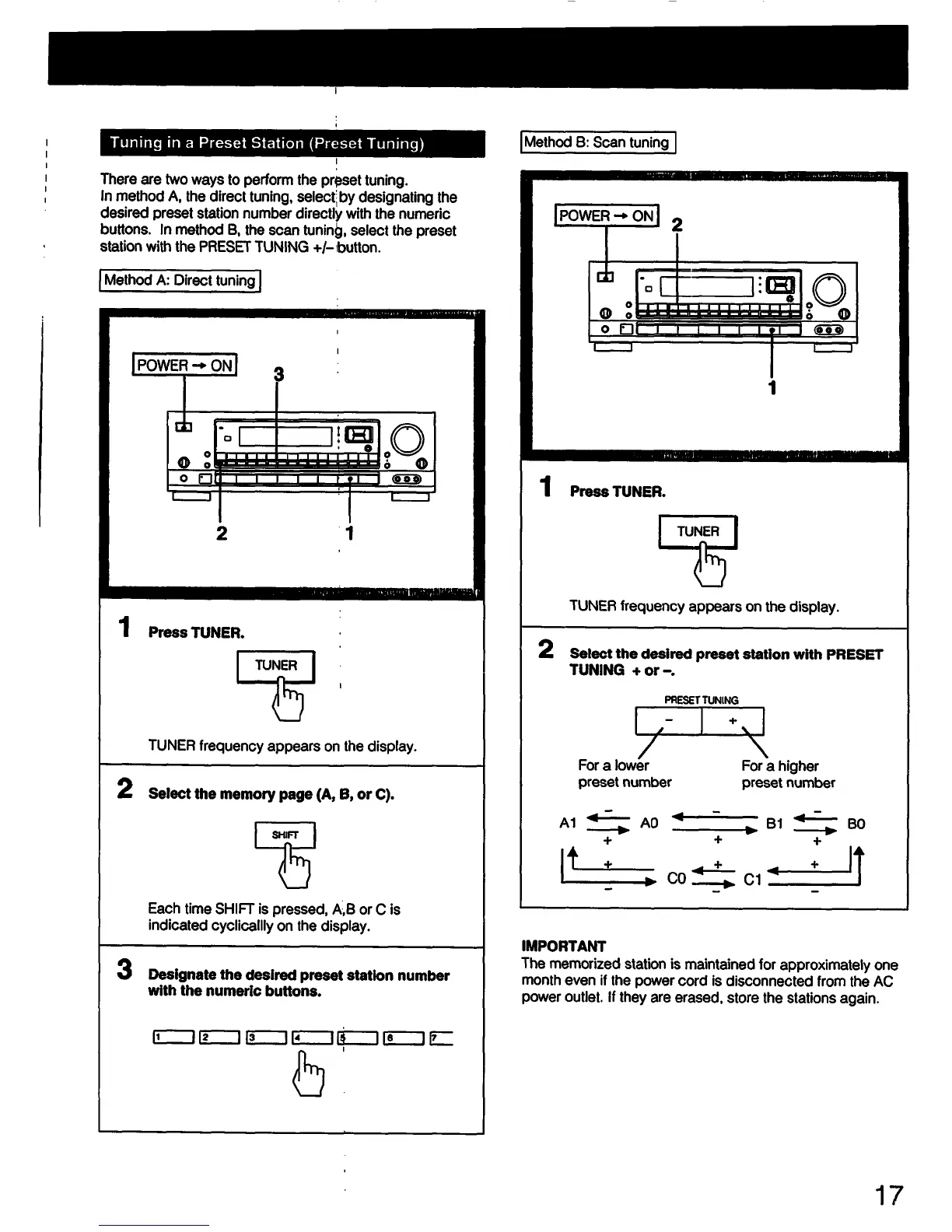 Tuning in a Preset Station (Preset Tuning)

There are two ways to perform the preset tuning. In method A, the direct tuning, select by designating the desired preset station number directly with the numeric buttons. In method B, the scan tuning, select the preset station with the PRESET TUNING +/– button.

Method A: Direct tuning

POWER → ON

3

2

1

1 Press TUNER.

TUNER

TUNER frequency appears on the display.

2 Select the memory page (A, B, or C).

SHIFT

Each time SHIFT is pressed, A,B or C is indicated cyclicallly on the display.

3 Designate the desired preset station number with the numeric buttons.

1 2 3 4 5 6 7

Method B: Scan tuning

POWER → ON

2

1

1 Press TUNER.

TUNER

TUNER frequency appears on the display.

2 Select the desired preset station with PRESET TUNING + or –.

PRESET TUNING

– +

For a lower preset number

For a higher preset number

A1 – + A0 – + B1 – + B0

+ – C0 + – C1 + –

IMPORTANT
The memorized station is maintained for approximately one month even if the power cord is disconnected from the AC power outlet. If they are erased, store the stations again.

17